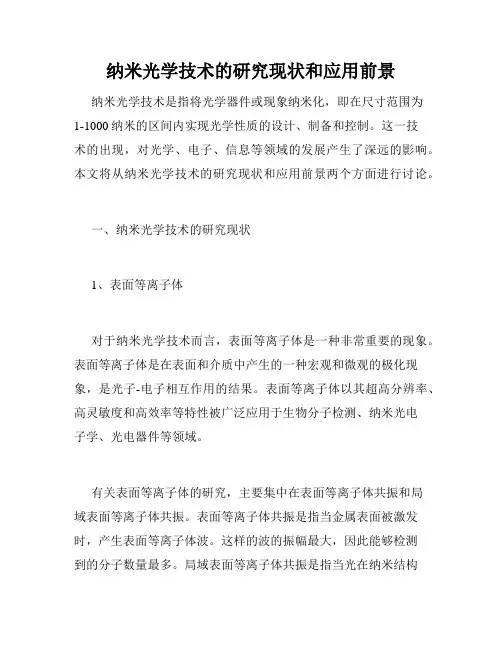 纳米光学技术的研究现状和应用前景

纳米光学技术是指将光学器件或现象纳米化，即在尺寸范围为1-1000纳米的区间内实现光学性质的设计、制备和控制。这一技术的出现，对光学、电子、信息等领域的发展产生了深远的影响。本文将从纳米光学技术的研究现状和应用前景两个方面进行讨论。

一、纳米光学技术的研究现状

1、表面等离子体

对于纳米光学技术而言，表面等离子体是一种非常重要的现象。表面等离子体是在表面和介质中产生的一种宏观和微观的极化现象，是光子-电子相互作用的结果。表面等离子体以其超高分辨率、高灵敏度和高效率等特性被广泛应用于生物分子检测、纳米光电子学、光电器件等领域。

有关表面等离子体的研究，主要集中在表面等离子体共振和局域表面等离子体共振。表面等离子体共振是指当金属表面被激发时，产生表面等离子体波。这样的波的振幅最大，因此能够检测到的分子数量最多。局域表面等离子体共振是指当光在纳米结构